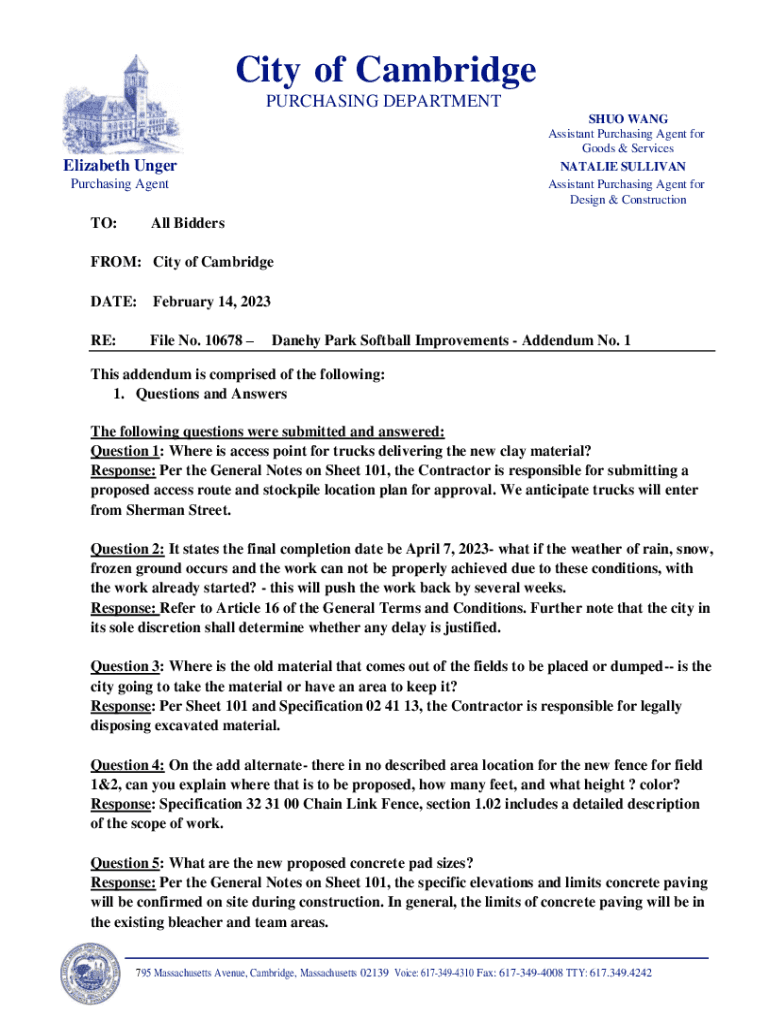 City of Cambridge
PURCHASING DEPARTMENT

Elizabeth Unger
Purchasing Agent

SHUO WANG
Assistant Purchasing Agent for Goods & Services
NATALIE SULLIVAN
Assistant Purchasing Agent for Design & Construction

TO: All Bidders

FROM: City of Cambridge

DATE: February 14, 2023

RE: File No. 10678 – Danehy Park Softball Improvements - Addendum No. 1

This addendum is comprised of the following:
1. Questions and Answers

The following questions were submitted and answered:
Question 1: Where is access point for trucks delivering the new clay material?
Response: Per the General Notes on Sheet 101, the Contractor is responsible for submitting a proposed access route and stockpile location plan for approval. We anticipate trucks will enter from Sherman Street.

Question 2: It states the final completion date be April 7, 2023- what if the weather of rain, snow, frozen ground occurs and the work can not be properly achieved due to these conditions, with the work already started? - this will push the work back by several weeks.
Response: Refer to Article 16 of the General Terms and Conditions. Further note that the city in its sole discretion shall determine whether any delay is justified.

Question 3: Where is the old material that comes out of the fields to be placed or dumped-- is the city going to take the material or have an area to keep it?
Response: Per Sheet 101 and Specification 02 41 13, the Contractor is responsible for legally disposing excavated material.

Question 4: On the add alternate- there in no described area location for the new fence for field 1&2, can you explain where that is to be proposed, how many feet, and what height ? color?
Response: Specification 32 31 00 Chain Link Fence, section 1.02 includes a detailed description of the scope of work.

Question 5: What are the new proposed concrete pad sizes?
Response: Per the General Notes on Sheet 101, the specific elevations and limits concrete paving will be confirmed on site during construction. In general, the limits of concrete paving will be in the existing bleacher and team areas.

795 Massachusetts Avenue, Cambridge, Massachusetts 02139 Voice: 617-349-4310 Fax: 617-349-4008 TTY: 617.349.4242